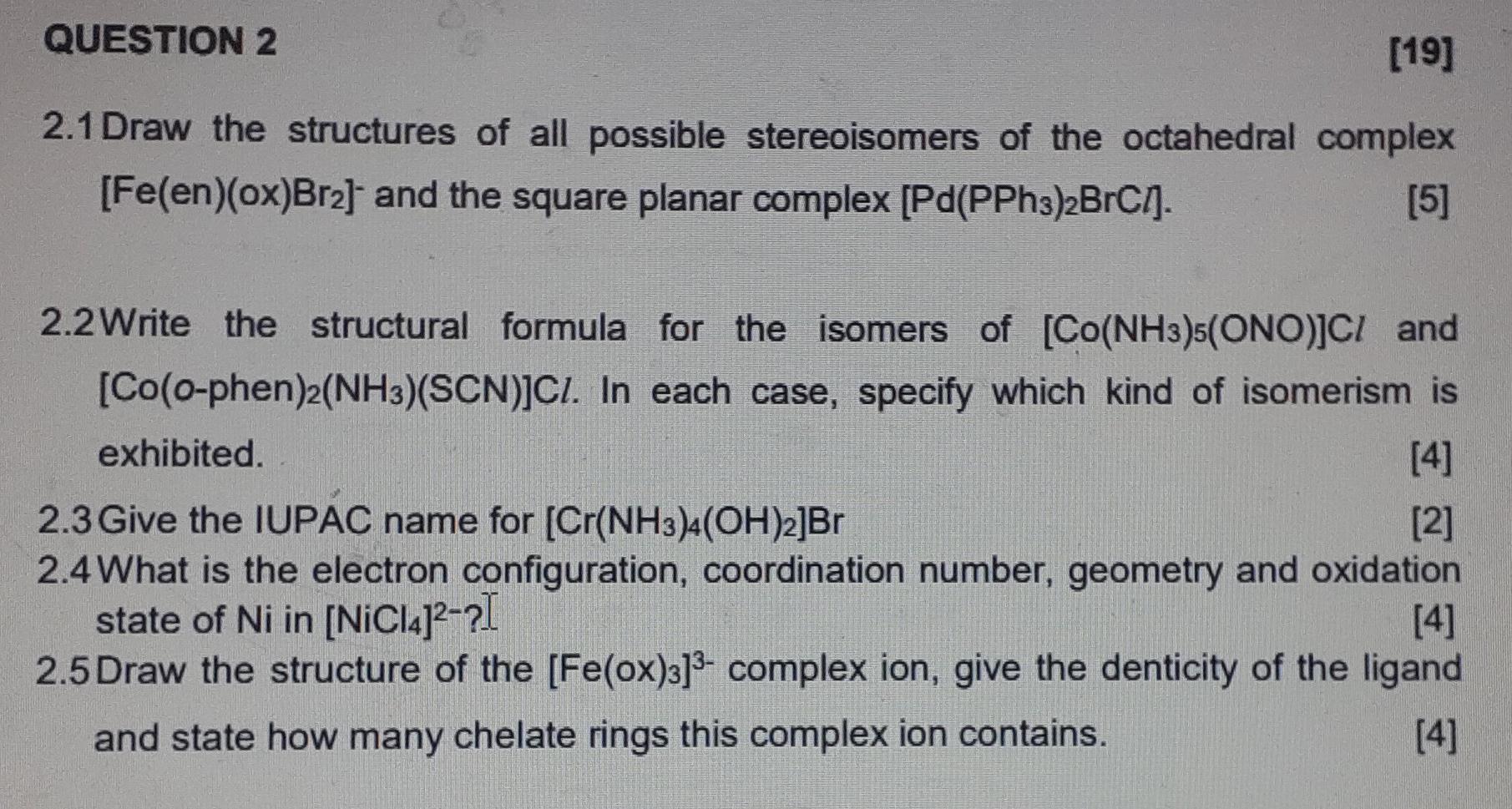 QUESTION 2

[19]

2.1 Draw the structures of all possible stereoisomers of the octahedral complex $[Fe(en)(ox)Br_2]^-$ and the square planar complex $[Pd(PPh_3)_2BrCl]$. [5]

2.2 Write the structural formula for the isomers of $[Co(NH_3)_5(ONO)]Cl$ and $[Co(o\text{-}phen)_2(NH_3)(SCN)]Cl$. In each case, specify which kind of isomerism is exhibited. [4]

2.3 Give the IUPAC name for $[Cr(NH_3)_4(OH)_2]Br$ [2]

2.4 What is the electron configuration, coordination number, geometry and oxidation state of Ni in $[NiCl_4]^{2-}$? [4]

2.5 Draw the structure of the $[Fe(ox)_3]^{3-}$ complex ion, give the denticity of the ligand and state how many chelate rings this complex ion contains. [4]